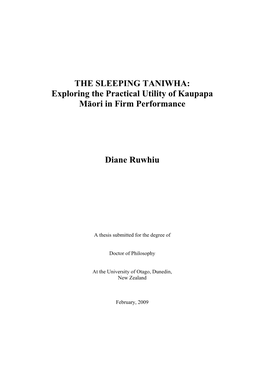 THE SLEEPING TANIWHA:
Exploring the Practical Utility of Kaupapa Māori in Firm Performance

Diane Ruwhiu

A thesis submitted for the degree of

Doctor of Philosophy

At the University of Otago, Dunedin, New Zealand

February, 2009